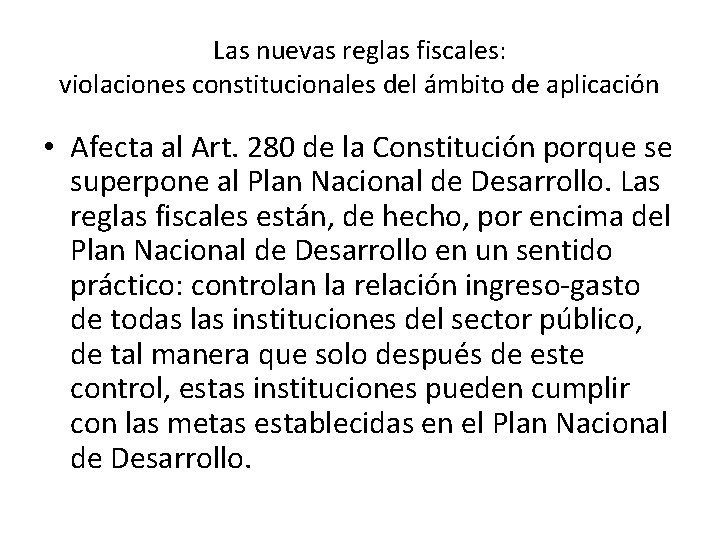 Las nuevas reglas fiscales:
violaciones constitucionales del ámbito de aplicación

• Afecta al Art. 280 de la Constitución porque se superpone al Plan Nacional de Desarrollo. Las reglas fiscales están, de hecho, por encima del Plan Nacional de Desarrollo en un sentido práctico: controlan la relación ingreso-gasto de todas las instituciones del sector público, de tal manera que solo después de este control, estas instituciones pueden cumplir con las metas establecidas en el Plan Nacional de Desarrollo.